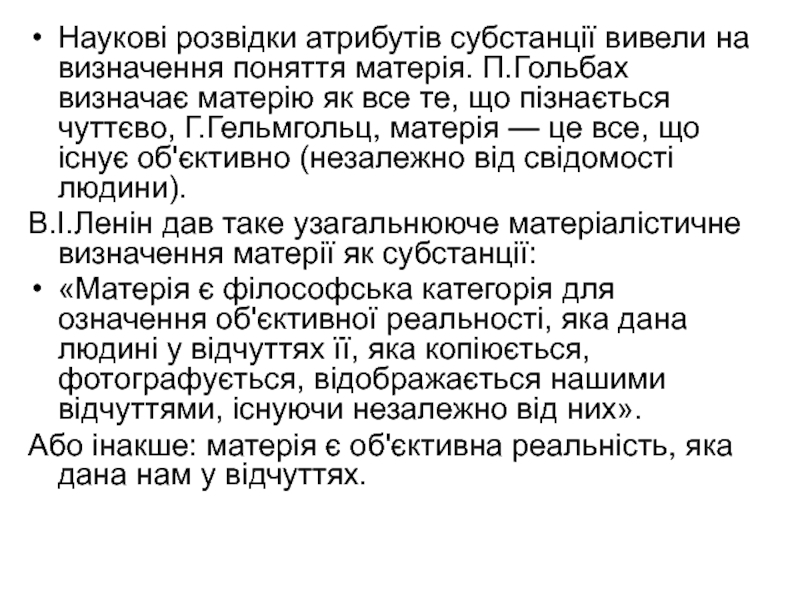 • Наукові розвідки атрибутів субстанції вивели на визначення поняття матерія. П.Гольбах визначає матерію як все те, що пізнається чуттєво, Г.Гельмгольц, матерія — це все, що існує об'єктивно (незалежно від свідомості людини).

В.І.Ленін дав таке узагальнююче матеріалістичне визначення матерії як субстанції:

• «Матерія є філософська категорія для означення об'єктивної реальності, яка дана людині у відчуттях її, яка копіюється, фотографується, відображається нашими відчуттями, існуючи незалежно від них».

Або інакше: матерія є об'єктивна реальність, яка дана нам у відчуттях.